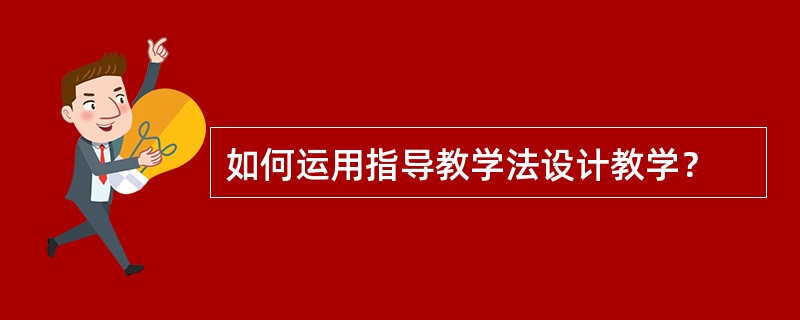 如何运用指导教学法设计教学？